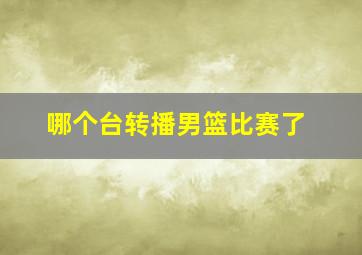 哪个台转播男篮比赛了